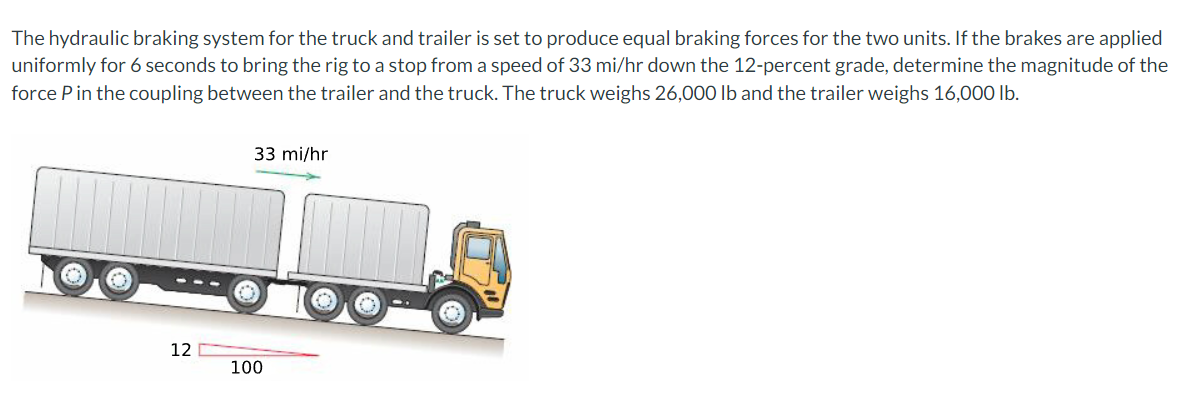 The hydraulic braking system for the truck and trailer is set to produce equal braking forces for the two units. If the brakes are applied uniformly for 6 seconds to bring the rig to a stop from a speed of 33 mi/hr down the 12-percent grade, determine the magnitude of the force P in the coupling between the trailer and the truck. The truck weighs 26,000 lb and the trailer weighs 16,000 lb.

33 mi/hr

12

100